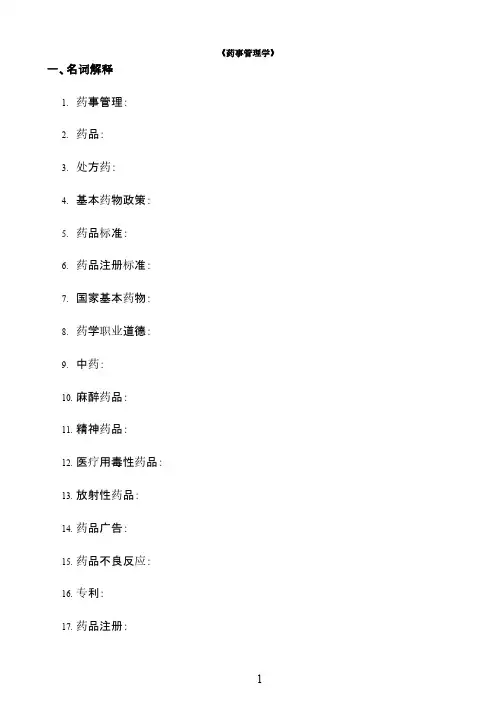 《药事管理学》

一、名词解释

1. 药事管理:

2. 药品:

3. 处方药:

4. 基本药物政策:

5. 药品标准:

6. 药品注册标准:

7. 国家基本药物:

8. 药学职业道德:

9. 中药:

10. 麻醉药品:

11. 精神药品:

12. 医疗用毒性药品:

13. 放射性药品:

14. 药品广告:

15. 药品不良反应:

16. 专利:

17. 药品注册:

1